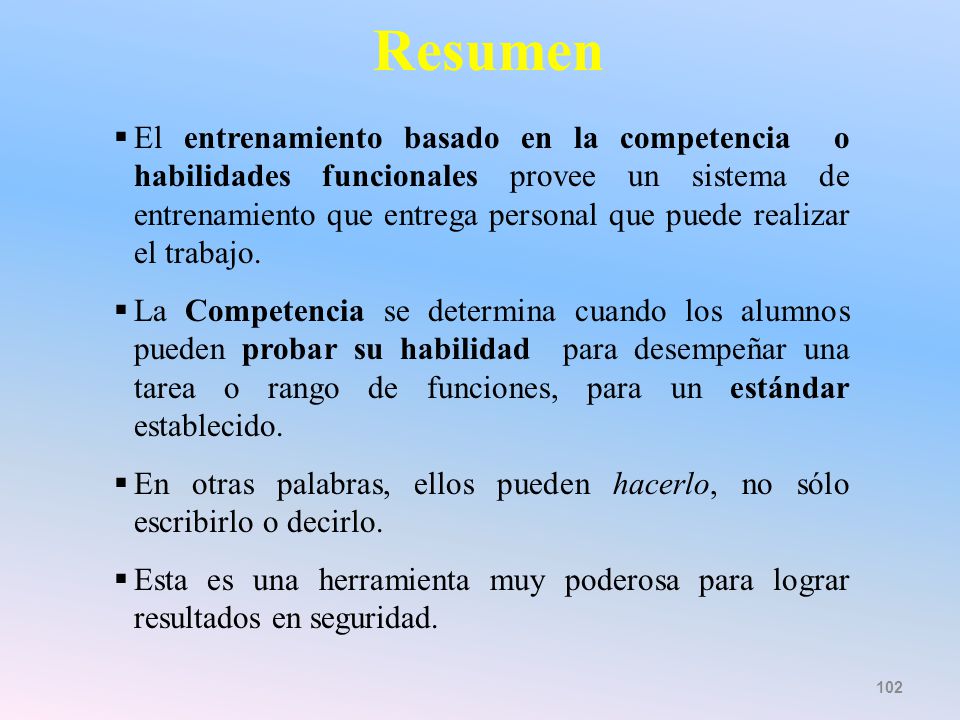 Resumen

▪ El entrenamiento basado en la competencia o habilidades funcionales provee un sistema de entrenamiento que entrega personal que puede realizar el trabajo.

▪ La Competencia se determina cuando los alumnos pueden probar su habilidad para desempeñar una tarea o rango de funciones, para un estándar establecido.

▪ En otras palabras, ellos pueden hacerlo, no sólo escribirlo o decirlo.

▪ Esta es una herramienta muy poderosa para lograr resultados en seguridad.

102